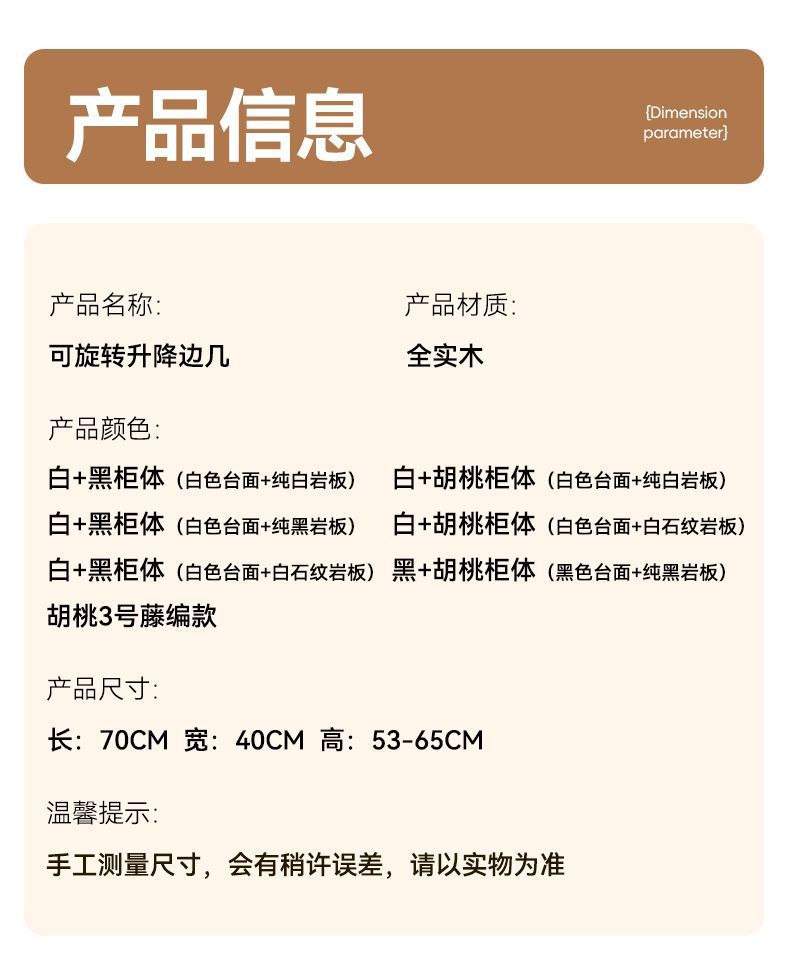 产品信息

{Dimension parameter}

产品名称:

可旋转升降边几

产品材质:

全实木

产品颜色:

白+黑柜体（白色台面+纯白岩板） 白+胡桃柜体（白色台面+纯白岩板）

白+黑柜体（白色台面+纯黑岩板） 白+胡桃柜体（白色台面+白石纹岩板）

白+黑柜体（白色台面+白石纹岩板） 黑+胡桃柜体（黑色台面+纯黑岩板）

胡桃3号藤编款

产品尺寸:

长：70CM 宽：40CM 高：53-65CM

温馨提示:

手工测量尺寸，会有稍许误差，请以实物为准